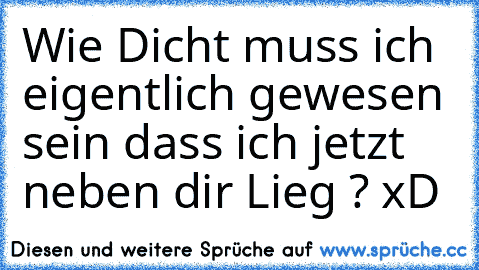 Wie Dicht muss ich eigentlich gewesen sein dass ich jetzt neben dir Lieg ? xD

Diesen und weitere Sprüche auf www.sprüche.cc